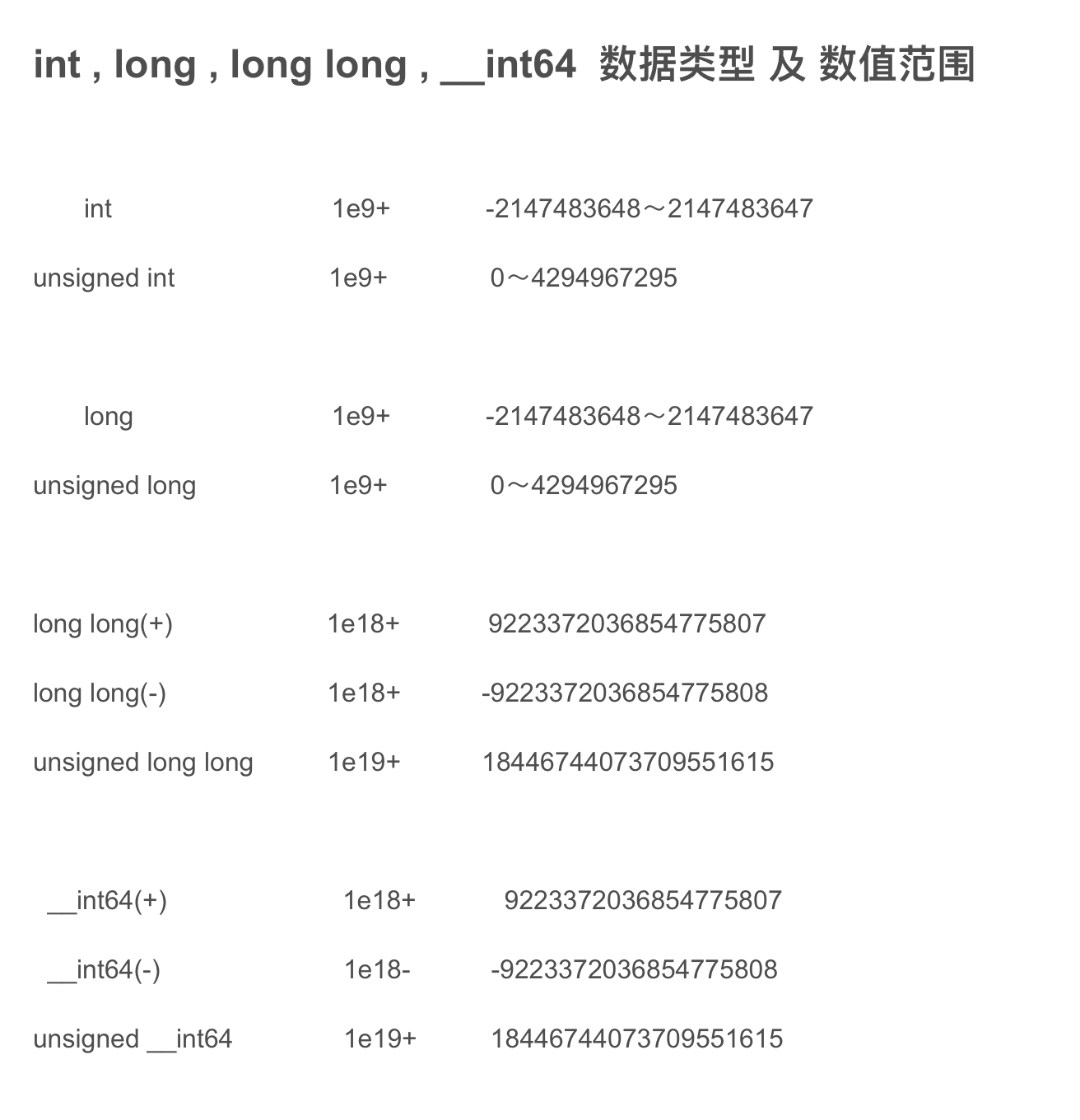 int , long , long long , __int64 数据类型 及 数值范围

int 1e9+ -2147483648～2147483647

unsigned int 1e9+ 0～4294967295

long 1e9+ -2147483648～2147483647

unsigned long 1e9+ 0～4294967295

long long(+) 1e18+ 9223372036854775807

long long(-) 1e18+ -9223372036854775808

unsigned long long 1e19+ 18446744073709551615

__int64(+) 1e18+ 9223372036854775807

__int64(-) 1e18- -9223372036854775808

unsigned __int64 1e19+ 18446744073709551615